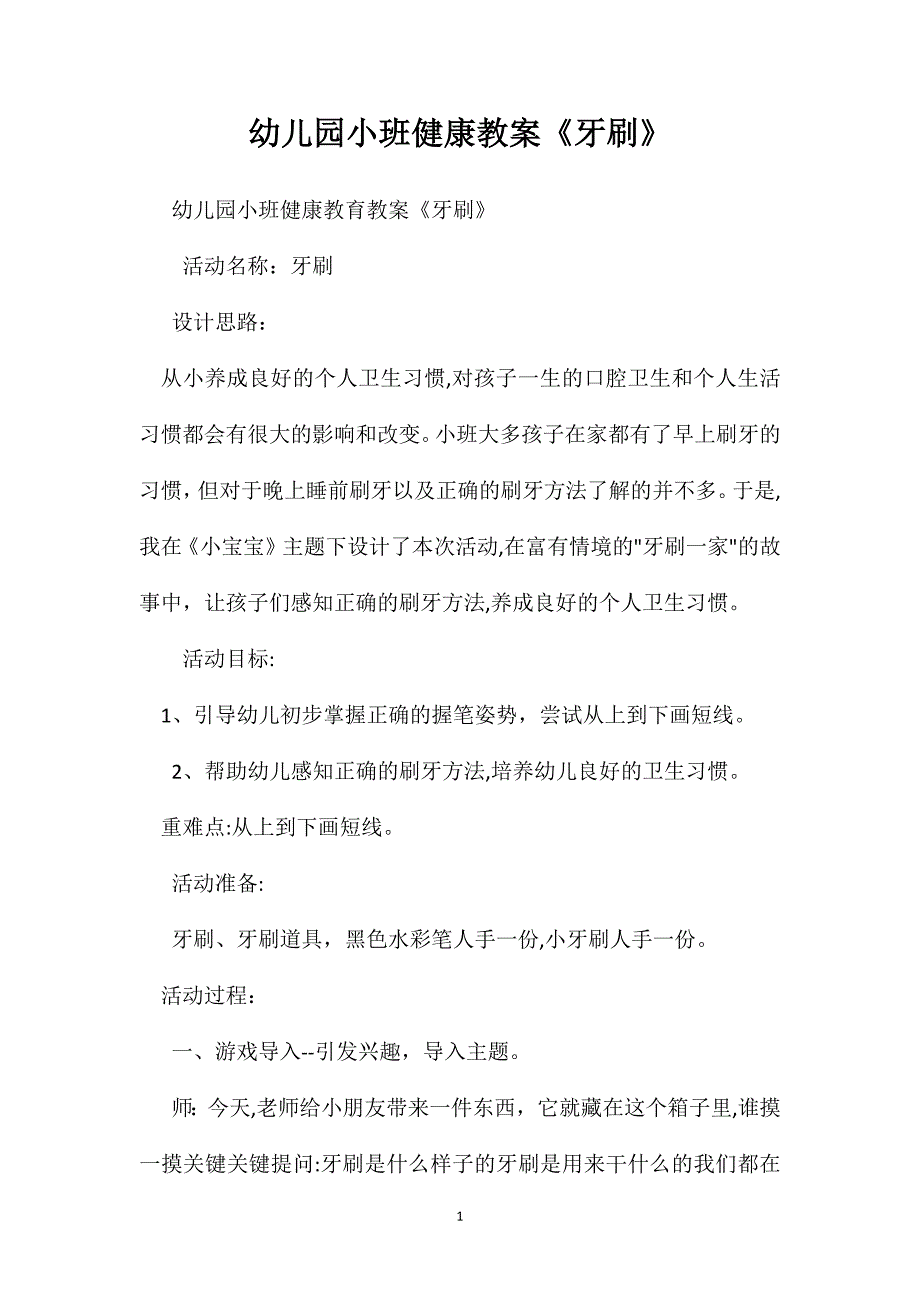 幼儿园小班健康教案《牙刷》

幼儿园小班健康教育教案《牙刷》

活动名称：牙刷

设计思路：

从小养成良好的个人卫生习惯,对孩子一生的口腔卫生和个人生活习惯都会有很大的影响和改变。小班大多孩子在家都有了早上刷牙的习惯，但对于晚上睡前刷牙以及正确的刷牙方法了解的并不多。于是,我在《小宝宝》主题下设计了本次活动,在富有情境的"牙刷一家"的故事中，让孩子们感知正确的刷牙方法,养成良好的个人卫生习惯。

活动目标:

1、引导幼儿初步掌握正确的握笔姿势，尝试从上到下画短线。

2、帮助幼儿感知正确的刷牙方法,培养幼儿良好的卫生习惯。

重难点:从上到下画短线。

活动准备:

牙刷、牙刷道具，黑色水彩笔人手一份,小牙刷人手一份。

活动过程：

一、游戏导入--引发兴趣，导入主题。

师：今天,老师给小朋友带来一件东西，它就藏在这个箱子里,谁摸一摸关键关键提问:牙刷是什么样子的牙刷是用来干什么的我们都在

1